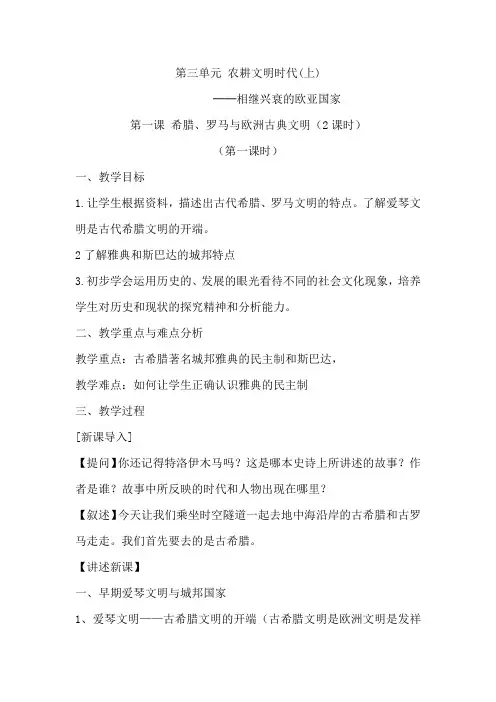 第三单元 农耕文明时代(上)

——相继兴衰的欧亚国家

第一课 希腊、罗马与欧洲古典文明（2课时）

（第一课时）

一、教学目标

1.让学生根据资料，描述出古代希腊、罗马文明的特点。了解爱琴文明是古代希腊文明的开端。

2了解雅典和斯巴达的城邦特点

3.初步学会运用历史的、发展的眼光看待不同的社会文化现象，培养学生对历史和现状的探究精神和分析能力。

二、教学重点与难点分析

教学重点：古希腊著名城邦雅典的民主制和斯巴达，

教学难点：如何让学生正确认识雅典的民主制

三、教学过程

[新课导入]

【提问】你还记得特洛伊木马吗？这是哪本史诗上所讲述的故事？作者是谁？故事中所反映的时代和人物出现在哪里？

【叙述】今天让我们乘坐时空隧道一起去地中海沿岸的古希腊和古罗马走走。我们首先要去的是古希腊。

【讲述新课】

一、早期爱琴文明与城邦国家

1、爱琴文明——古希腊文明的开端（古希腊文明是欧洲文明是发祥